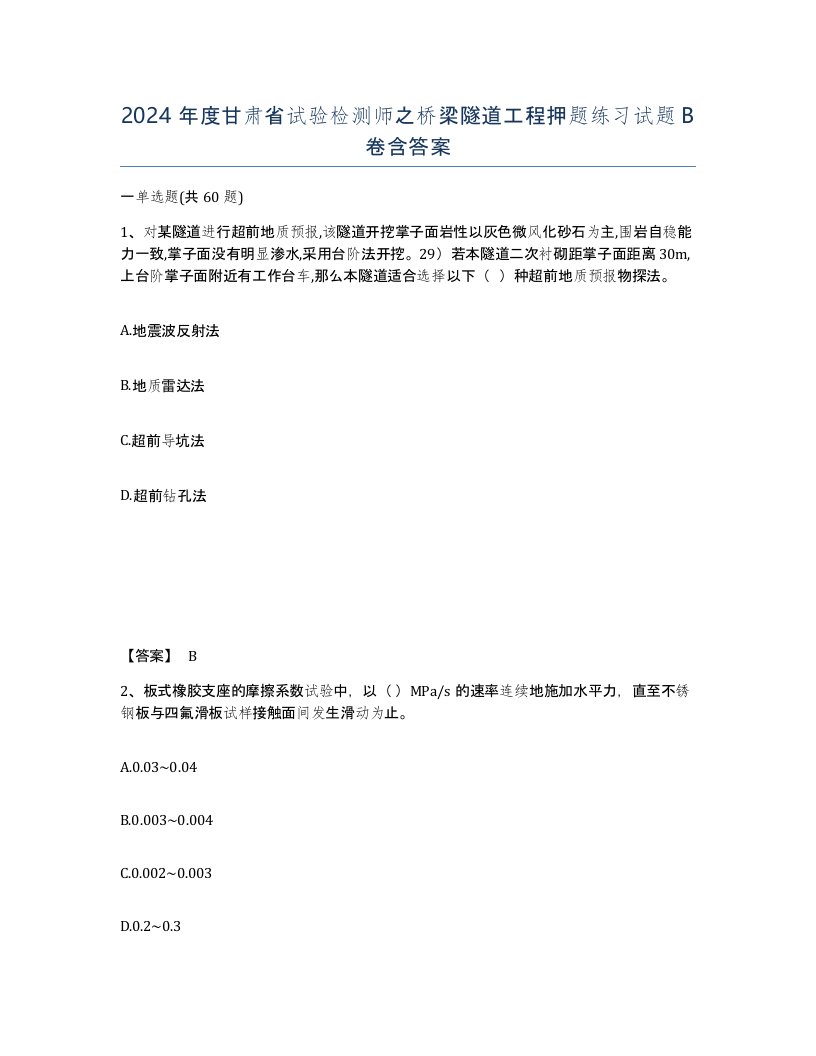 2024 年度甘肃省试验检测师之桥梁隧道工程押题练习试题 B 卷含答案

一单选题(共 60 题)

1、对某隧道进行超前地质预报,该隧道开挖掌子面岩性以灰色微风化砂石为主,围岩自稳能力一致,掌子面没有明显渗水,采用台阶法开挖。29）若本隧道二次衬砌距掌子面距离 30m,上台阶掌子面附近有工作台车,那么本隧道适合选择以下（ ）种超前地质预报物探法。

A.地震波反射法

B.地质雷达法

C.超前导坑法

D.超前钻孔法

【答案】 B

2、板式橡胶支座的摩擦系数试验中，以（）MPa/s 的速率连续地施加水平力，直至不锈钢板与四氟滑板试样接触面间发生滑动为止。

A.0.03~0.04

B.0.003~0.004

C.0.002~0.003

D.0.2~0.3